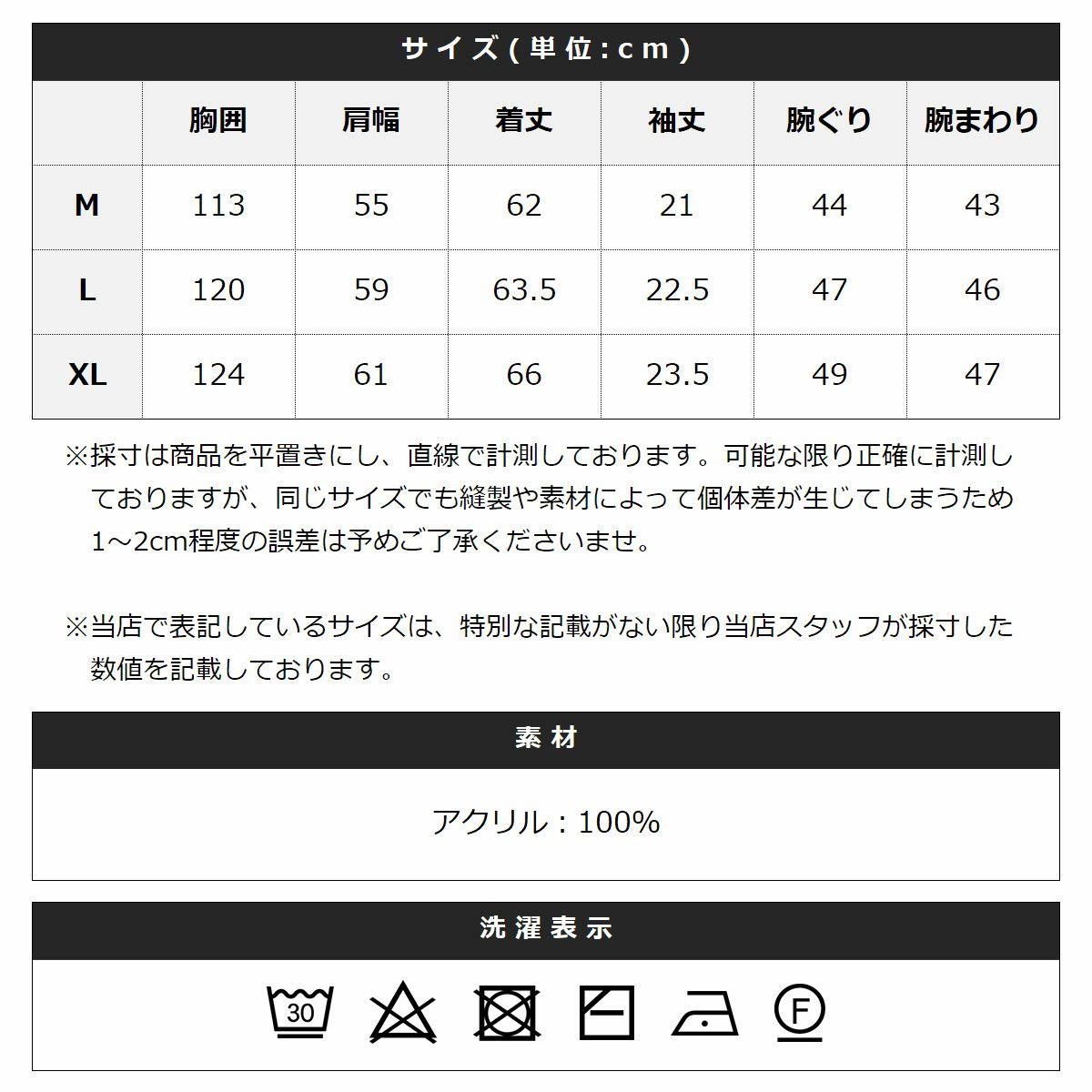 サイズ(単位:cm)

|  | 胸囲 | 肩幅 | 着丈 | 袖丈 | 腕ぐり | 腕まわり |
|---|---|---|---|---|---|---|
| M | 113 | 55 | 62 | 21 | 44 | 43 |
| L | 120 | 59 | 63.5 | 22.5 | 47 | 46 |
| XL | 124 | 61 | 66 | 23.5 | 49 | 47 |

※採寸は商品を平置きにし、直線で計測しております。可能な限り正確に計測しておりますが、同じサイズでも縫製や素材によって個体差が生じてしまうため1～2cm程度の誤差は予めご了承くださいませ。

※当店で表記しているサイズは、特別な記載がない限り当店スタッフが採寸した数値を記載しております。

素材

アクリル：100%

洗濯表示

30

F